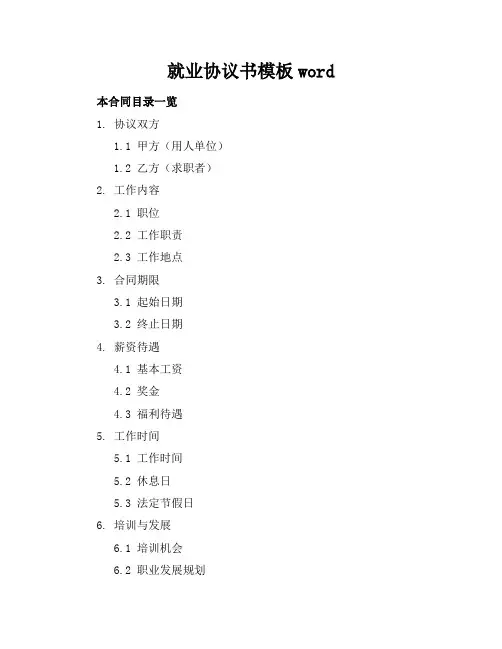 就业协议书模板 word

本合同目录一览

1. 协议双方

1.1 甲方（用人单位）

1.2 乙方（求职者）

2. 工作内容

2.1 职位

2.2 工作职责

2.3 工作地点

3. 合同期限

3.1 起始日期

3.2 终止日期

4. 薪资待遇

4.1 基本工资

4.2 奖金

4.3 福利待遇

5. 工作时间

5.1 工作时间

5.2 休息日

5.3 法定节假日

6. 培训与发展

6.1 培训机会

6.2 职业发展规划